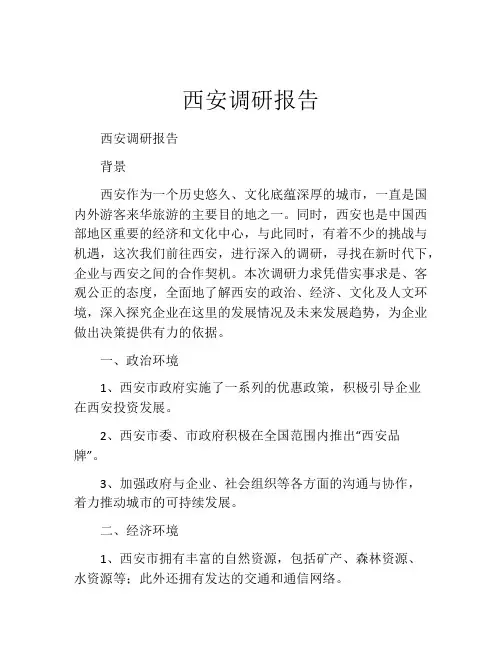 西安调研报告

西安调研报告

背景

西安作为一个历史悠久、文化底蕴深厚的城市，一直是国内外游客来华旅游的主要目的地之一。同时，西安也是中国西部地区重要的经济和文化中心，与此同时，有着不少的挑战与机遇，这次我们前往西安，进行深入的调研，寻找在新时代下，企业与西安之间的合作契机。本次调研力求凭借实事求是、客观公正的态度，全面地了解西安的政治、经济、文化及人文环境，深入探究企业在这里的发展情况及未来发展趋势，为企业做出决策提供有力的依据。

一、政治环境

1、西安市政府实施了一系列的优惠政策，积极引导企业在西安投资发展。

2、西安市委、市政府积极在全国范围内推出“西安品牌”。

3、加强政府与企业、社会组织等各方面的沟通与协作，着力推动城市的可持续发展。

二、经济环境

1、西安市拥有丰富的自然资源，包括矿产、森林资源、水资源等；此外还拥有发达的交通和通信网络。